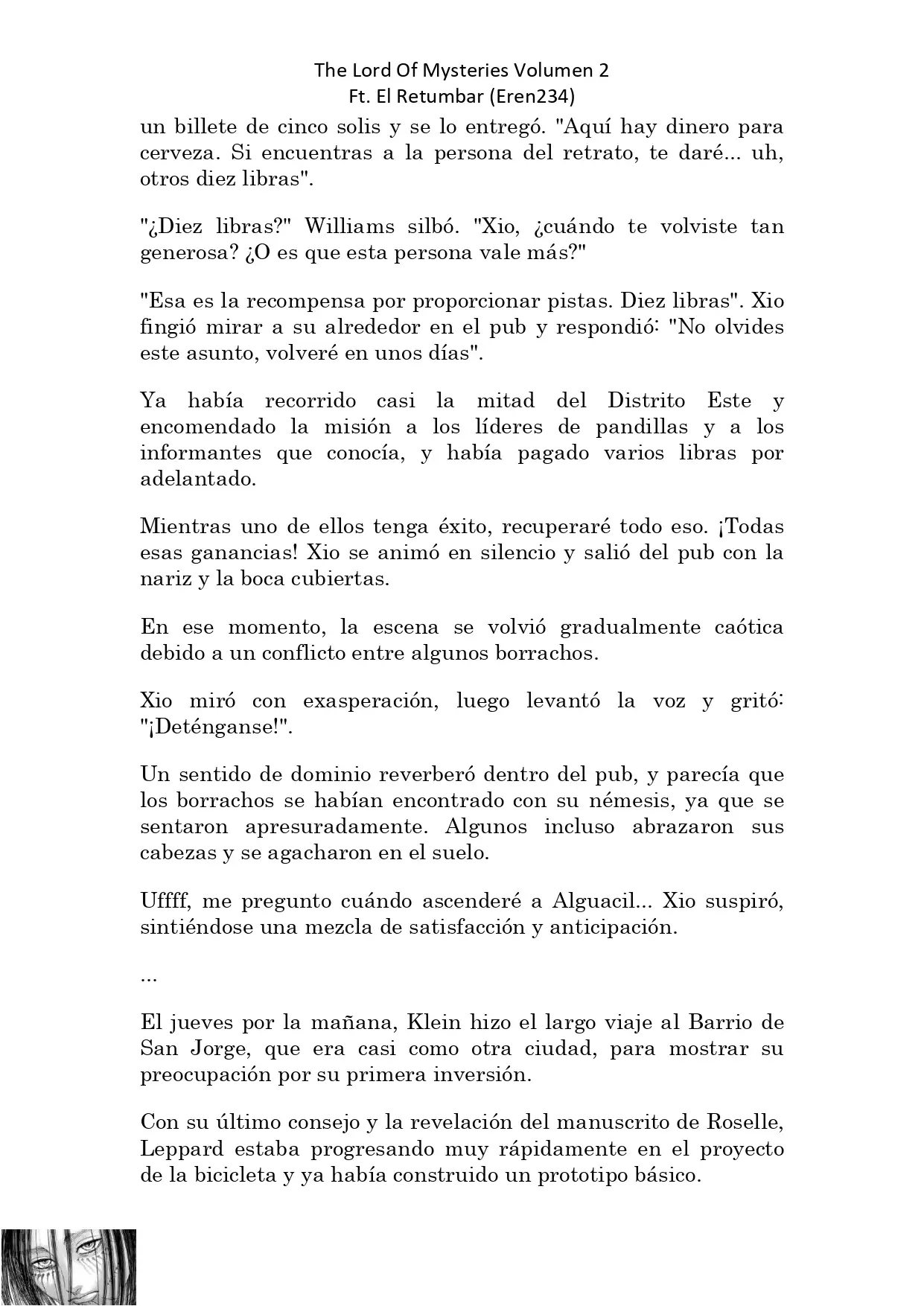 The Lord Of Mysteries Volumen 2
Ft. El Retumbar (Eren234)

un billete de cinco solis y se lo entregó. "Aquí hay dinero para cerveza. Si encuentras a la persona del retrato, te daré... uh, otros diez libras".

"¿Diez libras?" Williams silbó. "Xio, ¿cuándo te volviste tan generosa? ¿O es que esta persona vale más?"

"Esa es la recompensa por proporcionar pistas. Diez libras". Xio fingió mirar a su alrededor en el pub y respondió: "No olvides este asunto, volveré en unos días".

Ya había recorrido casi la mitad del Distrito Este y encomendado la misión a los líderes de pandillas y a los informantes que conocía, y había pagado varios libras por adelantado.

Mientras uno de ellos tenga éxito, recuperaré todo eso. ¡Todas esas ganancias! Xio se animó en silencio y salió del pub con la nariz y la boca cubiertas.

En ese momento, la escena se volvió gradualmente caótica debido a un conflicto entre algunos borrachos.

Xio miró con exasperación, luego levantó la voz y gritó: "¡Deténganse!".

Un sentido de dominio reverberó dentro del pub, y parecía que los borrachos se habían encontrado con su némesis, ya que se sentaron apresuradamente. Algunos incluso abrazaron sus cabezas y se agacharon en el suelo.

Uffff, me pregunto cuándo ascenderé a Alguacil... Xio suspiró, sintiéndose una mezcla de satisfacción y anticipación.

...

El jueves por la mañana, Klein hizo el largo viaje al Barrio de San Jorge, que era casi como otra ciudad, para mostrar su preocupación por su primera inversión.

Con su último consejo y la revelación del manuscrito de Roselle, Leppard estaba progresando muy rápidamente en el proyecto de la bicicleta y ya había construido un prototipo básico.